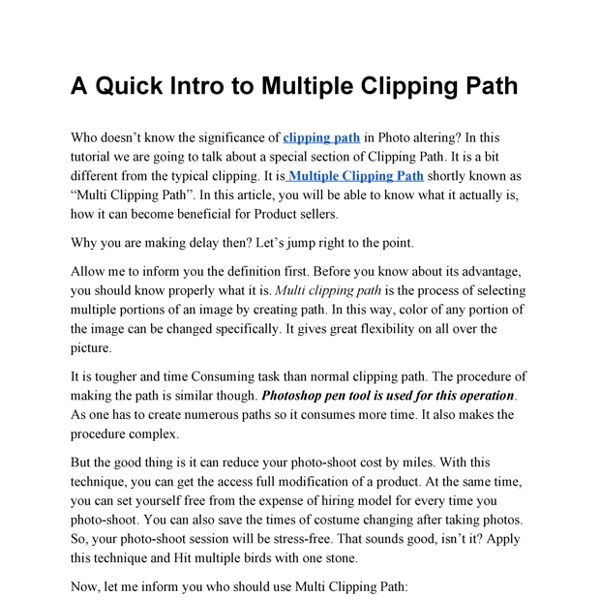 A Quick Intro to Multiple Clipping Path

Who doesn't know the significance of clipping path in Photo altering? In this tutorial we are going to talk about a special section of Clipping Path. It is a bit different from the typical clipping. It is Multiple Clipping Path shortly known as "Multi Clipping Path". In this article, you will be able to know what it actually is, how it can become beneficial for Product sellers.

Why you are making delay then? Let's jump right to the point.

Allow me to inform you the definition first. Before you know about its advantage, you should know properly what it is. Multi clipping path is the process of selecting multiple portions of an image by creating path. In this way, color of any portion of the image can be changed specifically. It gives great flexibility on all over the picture.

It is tougher and time Consuming task than normal clipping path. The procedure of making the path is similar though. Photoshop pen tool is used for this operation. As one has to create numerous paths so it consumes more time. It also makes the procedure complex.

But the good thing is it can reduce your photo-shoot cost by miles. With this technique, you can get the access full modification of a product. At the same time, you can set yourself free from the expense of hiring model for every time you photo-shoot. You can also save the times of costume changing after taking photos. So, your photo-shoot session will be stress-free. That sounds good, isn't it? Apply this technique and Hit multiple birds with one stone.

Now, let me inform you who should use Multi Clipping Path: